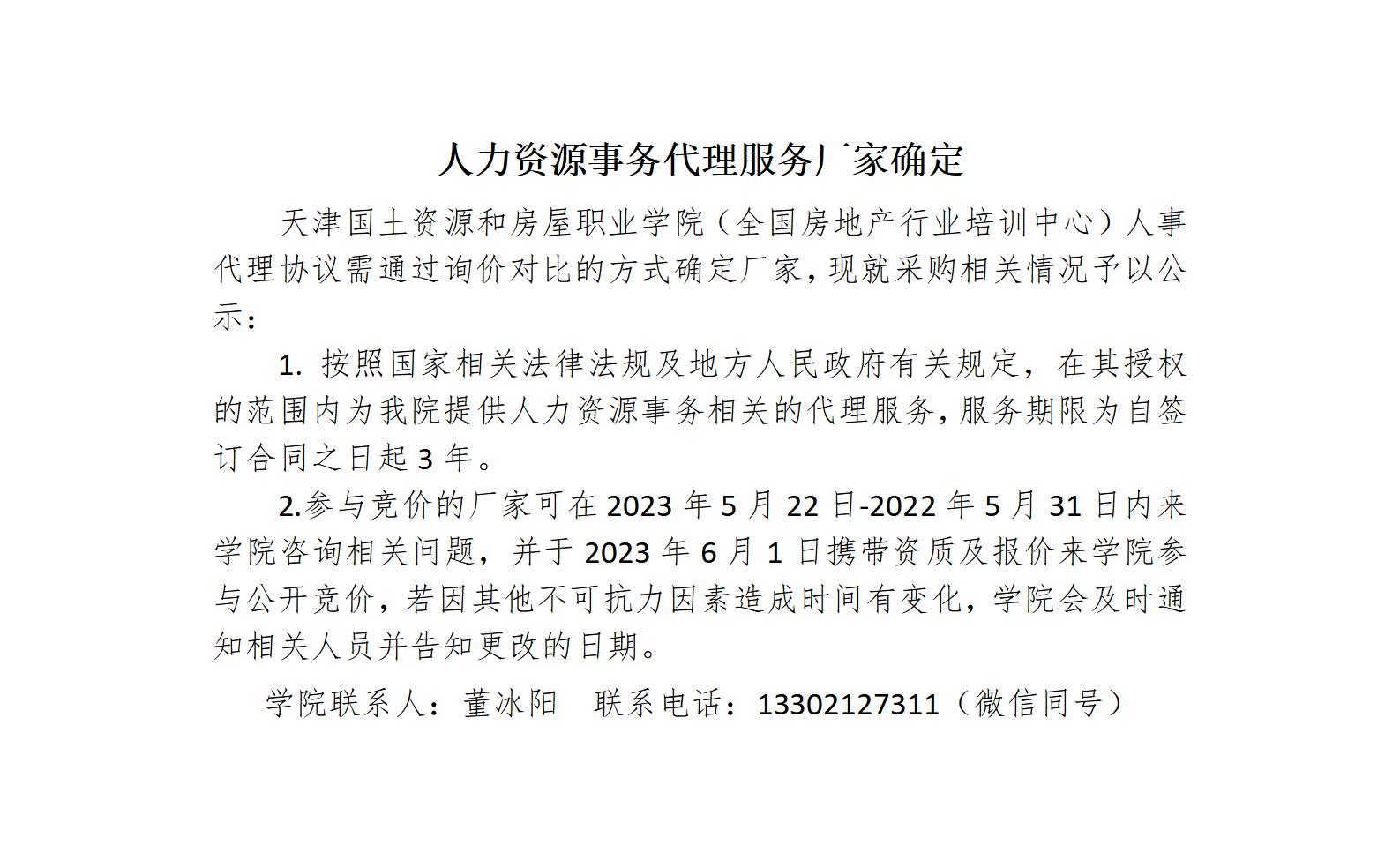 人力资源事务代理服务厂家确定

天津国土资源和房屋职业学院（全国房地产行业培训中心）人事代理协议需通过询价对比的方式确定厂家，现就采购相关情况予以公示：

1.按照国家相关法律法规及地方人民政府有关规定，在其授权的范围内为我院提供人力资源事务相关的代理服务，服务期限为自签订合同之日起3年。

2.参与竞价的厂家可在2023年5月22日-2022年5月31日内来学院咨询相关问题，并于2023年6月1日携带资质及报价来学院参与公开竞价，若因其他不可抗力因素造成时间有变化，学院会及时通知相关人员并告知更改的日期。

学院联系人：董冰阳 联系电话：13302127311（微信同号）